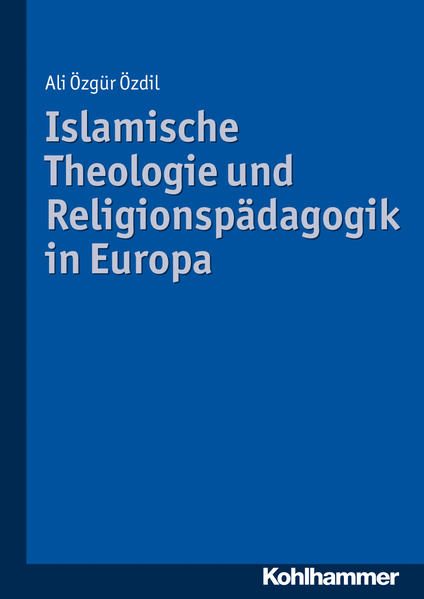 Ali Özgür Özdil

Islamische Theologie und Religionspädagogik in Europa

Kohlhammer